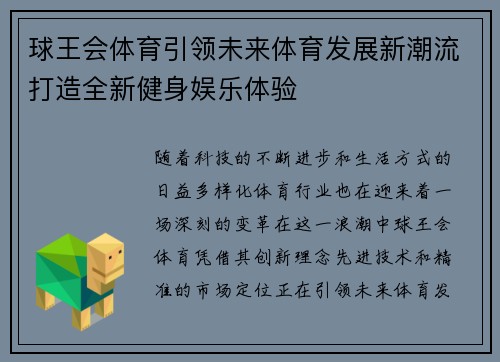 球王会体育引领未来体育发展新潮流打造全新健身娱乐体验

随着科技的不断进步和生活方式的日益多样化体育行业也在迎来着一场深刻的变革在这一浪潮中球王会体育凭借其创新理念先进技术和精准的市场定位正在引领未来体育发